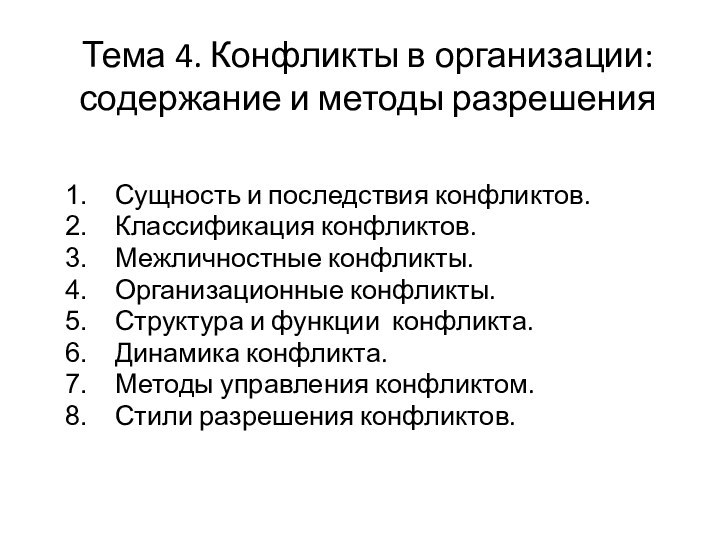 Тема 4. Конфликты в организации: содержание и методы разрешения

1. Сущность и последствия конфликтов.
2. Классификация конфликтов.
3. Межличностные конфликты.
4. Организационные конфликты.
5. Структура и функции конфликта.
6. Динамика конфликта.
7. Методы управления конфликтом.
8. Стили разрешения конфликтов.